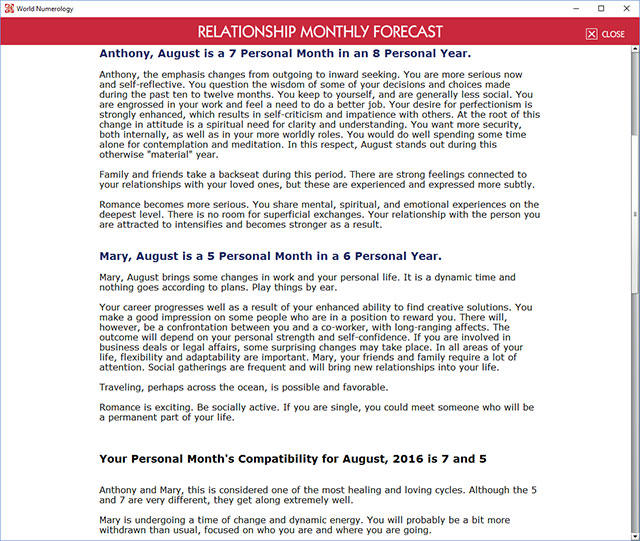 World Numerology

RELATIONSHIP MONTHLY FORECAST

CLOSE

Anthony, August is a 7 Personal Month in an 8 Personal Year.

Anthony, the emphasis changes from outgoing to inward seeking. You are more serious now and self-reflective. You question the wisdom of some of your decisions and choices made during the past ten to twelve months. You keep to yourself, and are generally less social. You are engrossed in your work and feel a need to do a better job. Your desire for perfectionism is strongly enhanced, which results in self-criticism and impatience with others. At the root of this change in attitude is a spiritual need for clarity and understanding. You want more security, both internally, as well as in your more worldly roles. You would do well spending some time alone for contemplation and meditation. In this respect, August stands out during this otherwise "material" year.

Family and friends take a backseat during this period. There are strong feelings connected to your relationships with your loved ones, but these are experienced and expressed more subtly.

Romance becomes more serious. You share mental, spiritual, and emotional experiences on the deepest level. There is no room for superficial exchanges. Your relationship with the person you are attracted to intensifies and becomes stronger as a result.

Mary, August is a 5 Personal Month in a 6 Personal Year.

Mary, August brings some changes in work and your personal life. It is a dynamic time and nothing goes according to plans. Play things by ear.

Your career progresses well as a result of your enhanced ability to find creative solutions. You make a good impression on some people who are in a position to reward you. There will, however, be a confrontation between you and a co-worker, with long-ranging affects. The outcome will depend on your personal strength and self-confidence. If you are involved in business deals or legal affairs, some surprising changes may take place. In all areas of your life, flexibility and adaptability are important. Mary, your friends and family require a lot of attention. Social gatherings are frequent and will bring new relationships into your life.

Traveling, perhaps across the ocean, is possible and favorable.

Romance is exciting. Be socially active. If you are single, you could meet someone who will be a permanent part of your life.

Your Personal Month's Compatibility for August, 2016 is 7 and 5

Anthony and Mary, this is considered one of the most healing and loving cycles. Although the 5 and 7 are very different, they get along extremely well.

Mary is undergoing a time of change and dynamic energy. You will probably be a bit more withdrawn than usual, focused on who you are and where you are going.